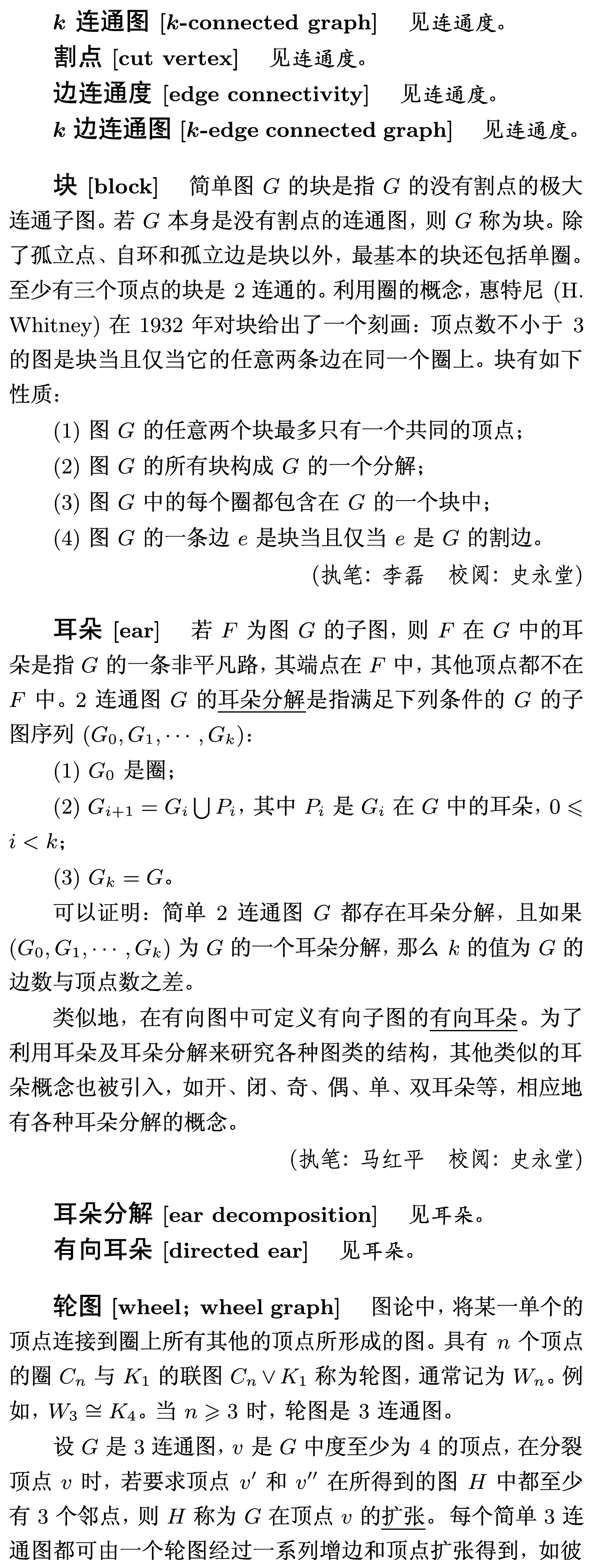 $k$ 连通图 [$k$-connected graph]　见连通度。
割点 [cut vertex]　见连通度。
边连通度 [edge connectivity]　见连通度。
$k$ 边连通图 [$k$-edge connected graph]　见连通度。

块 [block]　简单图 $G$ 的块是指 $G$ 的没有割点的极大连通子图。若 $G$ 本身是没有割点的连通图，则 $G$ 称为块。除了孤立点、自环和孤立边是块以外，最基本的块还包括单圈。至少有三个顶点的块是 2 连通的。利用圈的概念，惠特尼 (H. Whitney) 在 1932 年对块给出了一个刻画：顶点数不小于 3 的图是块当且仅当它的任意两条边在同一个圈上。块有如下性质：

(1) 图 $G$ 的任意两个块最多只有一个共同的顶点；

(2) 图 $G$ 的所有块构成 $G$ 的一个分解；

(3) 图 $G$ 中的每个圈都包含在 $G$ 的一个块中；

(4) 图 $G$ 的一条边 $e$ 是块当且仅当 $e$ 是 $G$ 的割边。

(执笔：李磊　校阅：史永堂)

耳朵 [ear]　若 $F$ 为图 $G$ 的子图，则 $F$ 在 $G$ 中的耳朵是指 $G$ 的一条非平凡路，其端点在 $F$ 中，其他顶点都不在 $F$ 中。2 连通图 $G$ 的耳朵分解是指满足下列条件的 $G$ 的子图序列 $(G_0, G_1, \cdots, G_k)$：

(1) $G_0$ 是圈；

(2) $G_{i+1} = G_i \bigcup P_i$，其中 $P_i$ 是 $G_i$ 在 $G$ 中的耳朵，$0 \leqslant i < k$；

(3) $G_k = G$。

可以证明：简单 2 连通图 $G$ 都存在耳朵分解，且如果 $(G_0, G_1, \cdots, G_k)$ 为 $G$ 的一个耳朵分解，那么 $k$ 的值为 $G$ 的边数与顶点数之差。

类似地，在有向图中可定义有向子图的有向耳朵。为了利用耳朵及耳朵分解来研究各种图类的结构，其他类似的耳朵概念也被引入，如开、闭、奇、偶、单、双耳朵等，相应地有各种耳朵分解的概念。

(执笔：马红平　校阅：史永堂)

耳朵分解 [ear decomposition]　见耳朵。
有向耳朵 [directed ear]　见耳朵。

轮图 [wheel; wheel graph]　图论中，将某一单个的顶点连接到圈上所有其他的顶点所形成的图。具有 $n$ 个顶点的圈 $C_n$ 与 $K_1$ 的联图 $C_n \vee K_1$ 称为轮图，通常记为 $W_n$。例如，$W_3 \cong K_4$。当 $n \geqslant 3$ 时，轮图是 3 连通图。

设 $G$ 是 3 连通图，$v$ 是 $G$ 中度至少为 4 的顶点，在分裂顶点 $v$ 时，若要求顶点 $v'$ 和 $v''$ 在所得到的图 $H$ 中都至少有 3 个邻点，则 $H$ 称为 $G$ 在顶点 $v$ 的扩张。每个简单 3 连通图都可由一个轮图经过一系列增边和顶点扩张得到，如彼